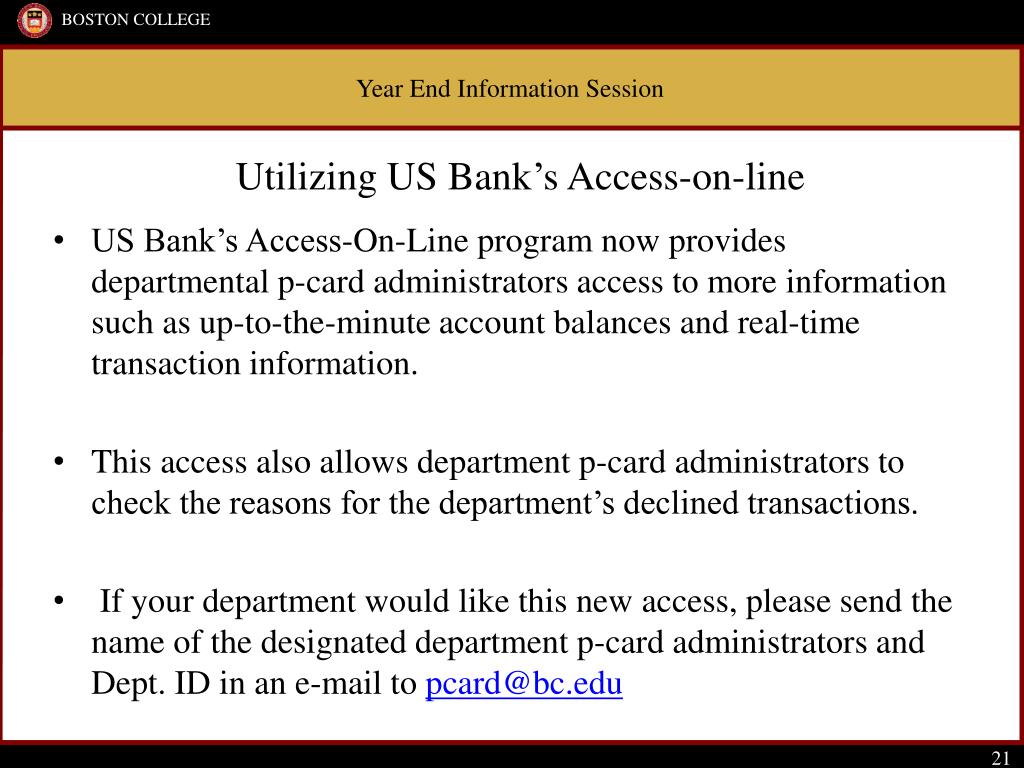 BOSTON COLLEGE

Year End Information Session

Utilizing US Bank’s Access-on-line

• US Bank’s Access-On-Line program now provides departmental p-card administrators access to more information such as up-to-the-minute account balances and real-time transaction information.

• This access also allows department p-card administrators to check the reasons for the department’s declined transactions.

• If your department would like this new access, please send the name of the designated department p-card administrators and Dept. ID in an e-mail to pcard@bc.edu

21